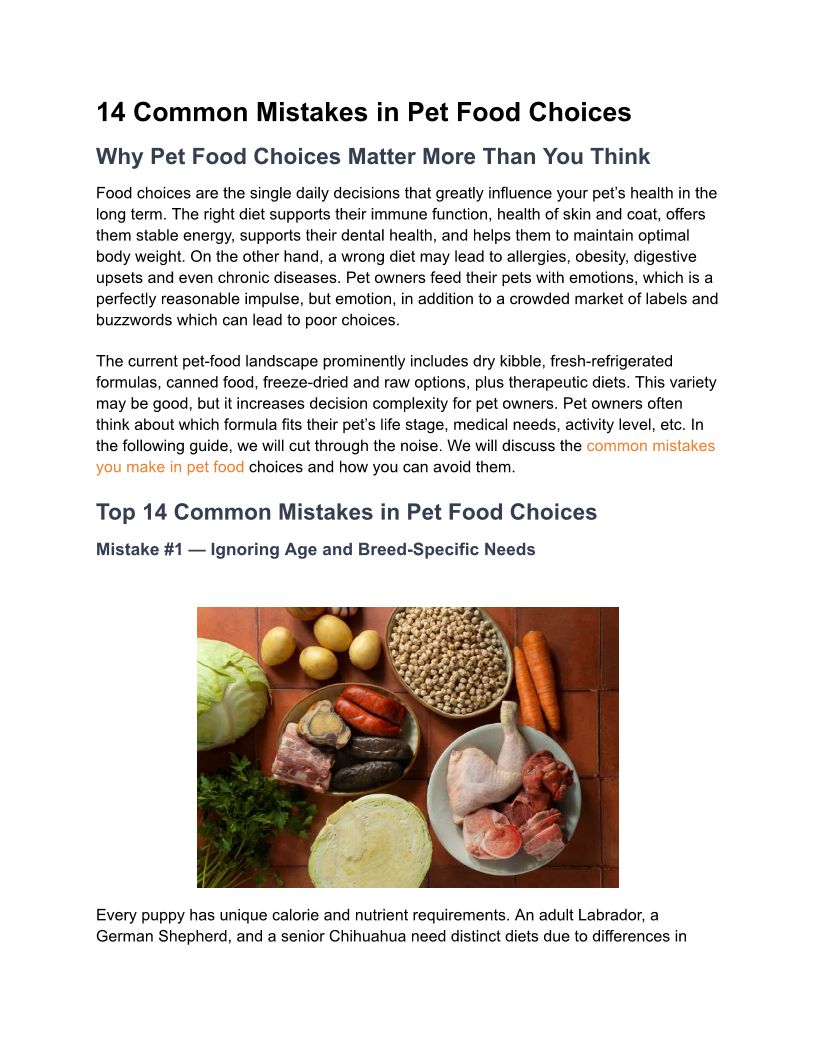 14 Common Mistakes in Pet Food Choices

Why Pet Food Choices Matter More Than You Think

Food choices are the single daily decisions that greatly influence your pet's health in the long term. The right diet supports their immune function, health of skin and coat, offers them stable energy, supports their dental health, and helps them to maintain optimal body weight. On the other hand, a wrong diet may lead to allergies, obesity, digestive upsets and even chronic diseases. Pet owners feed their pets with emotions, which is a perfectly reasonable impulse, but emotion, in addition to a crowded market of labels and buzzwords which can lead to poor choices.

The current pet-food landscape prominently includes dry kibble, fresh-refrigerated formulas, canned food, freeze-dried and raw options, plus therapeutic diets. This variety may be good, but it increases decision complexity for pet owners. Pet owners often think about which formula fits their pet's life stage, medical needs, activity level, etc. In the following guide, we will cut through the noise. We will discuss the common mistakes you make in pet food choices and how you can avoid them.

Top 14 Common Mistakes in Pet Food Choices

Mistake #1 — Ignoring Age and Breed-Specific Needs

Every puppy has unique calorie and nutrient requirements. An adult Labrador, a German Shepherd, and a senior Chihuahua need distinct diets due to differences in